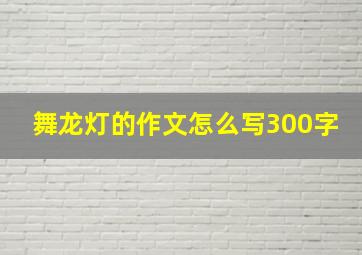 舞龙灯的作文怎么写300字